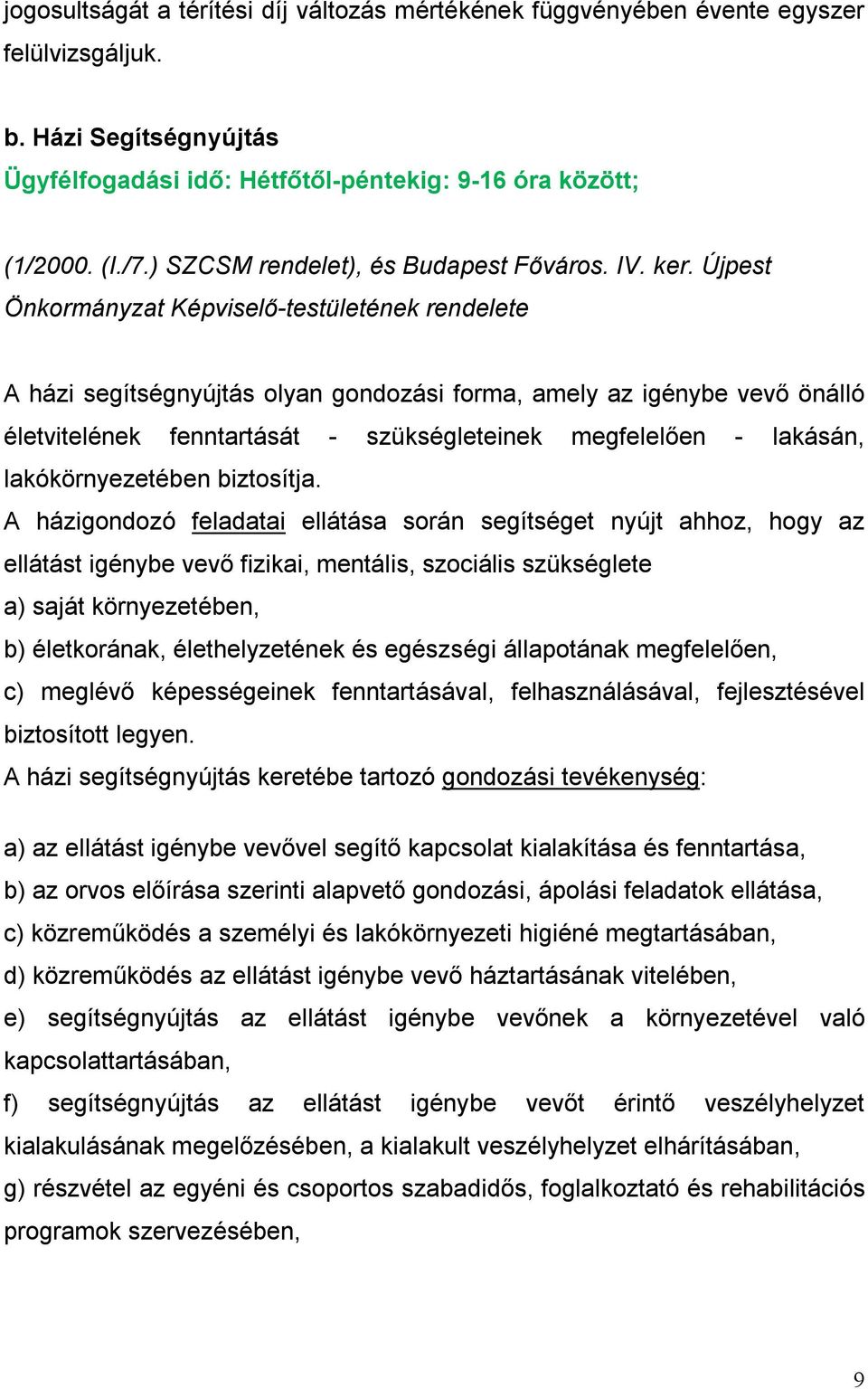 jogosultságát a térítési díj változás mértékének függvényében évente egyszer felülvizsgáljuk.

b. Házi Segítségnyújtás
Ügyfélfogadási idő: Hétfőtől-péntekig: 9-16 óra között;

(1/2000. (I./7.) SZCSM rendelet), és Budapest Főváros. IV. ker. Újpest Önkormányzat Képviselő-testületének rendelete

A házi segítségnyújtás olyan gondozási forma, amely az igénybe vevő önálló életvitelének fenntartását - szükségleteinek megfelelően - lakásán, lakókörnyezetében biztosítja.
A házigondozó feladatai ellátása során segítséget nyújt ahhoz, hogy az ellátást igénybe vevő fizikai, mentális, szociális szükséglete
a) saját környezetében,
b) életkorának, élethelyzetének és egészségi állapotának megfelelően,
c) meglévő képességeinek fenntartásával, felhasználásával, fejlesztésével biztosított legyen.
A házi segítségnyújtás keretébe tartozó gondozási tevékenység:

a) az ellátást igénybe vevővel segítő kapcsolat kialakítása és fenntartása,
b) az orvos előírása szerinti alapvető gondozási, ápolási feladatok ellátása,
c) közreműködés a személyi és lakókörnyezeti higiéné megtartásában,
d) közreműködés az ellátást igénybe vevő háztartásának vitelében,
e) segítségnyújtás az ellátást igénybe vevőnek a környezetével való kapcsolattartásában,
f) segítségnyújtás az ellátást igénybe vevőt érintő veszélyhelyzet kialakulásának megelőzésében, a kialakult veszélyhelyzet elhárításában,
g) részvétel az egyéni és csoportos szabadidős, foglalkoztató és rehabilitációs programok szervezésében,

9